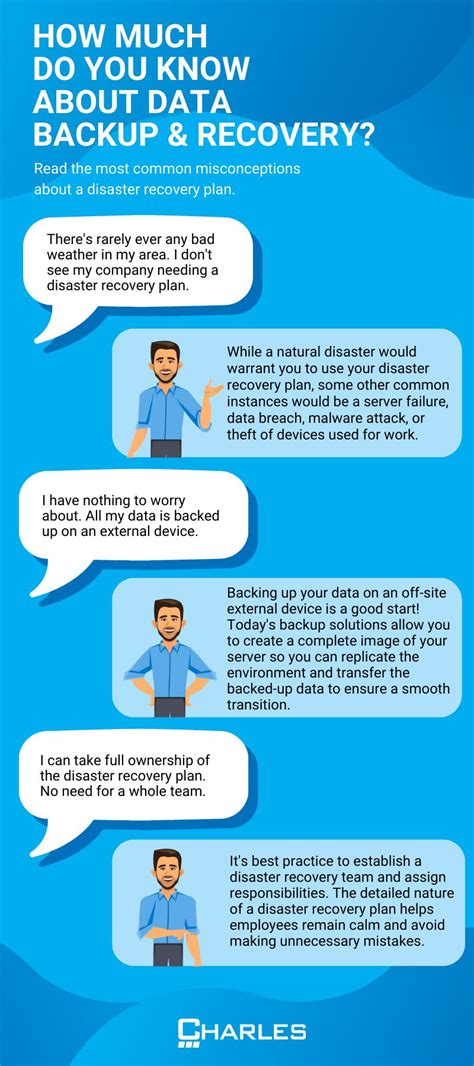 HOW MUCH DO YOU KNOW ABOUT DATA BACKUP & RECOVERY?

Read the most common misconceptions about a disaster recovery plan.

There's rarely ever any bad weather in my area. I don't see my company needing a disaster recovery plan.

While a natural disaster would warrant you to use your disaster recovery plan, some other common instances would be a server failure, data breach, malware attack, or theft of devices used for work.

I have nothing to worry about. All my data is backed up on an external device.

Backing up your data on an off-site external device is a good start! Today's backup solutions allow you to create a complete image of your server so you can replicate the environment and transfer the backed-up data to ensure a smooth transition.

I can take full ownership of the disaster recovery plan. No need for a whole team.

It's best practice to establish a disaster recovery team and assign responsibilities. The detailed nature of a disaster recovery plan helps employees remain calm and avoid making unnecessary mistakes.

CHARLES